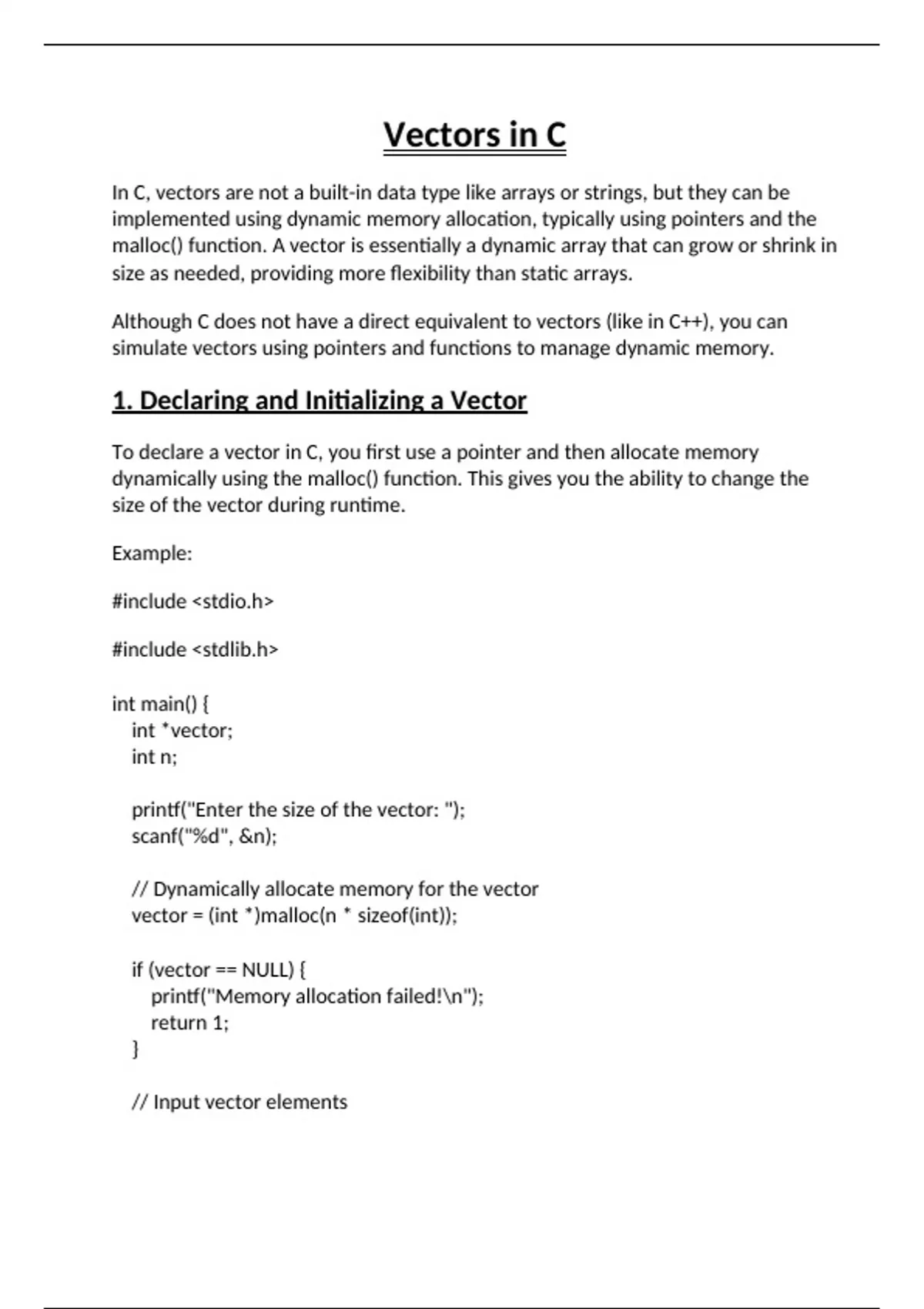 Vectors in C

In C, vectors are not a built-in data type like arrays or strings, but they can be implemented using dynamic memory allocation, typically using pointers and the malloc() function. A vector is essentially a dynamic array that can grow or shrink in size as needed, providing more flexibility than static arrays.

Although C does not have a direct equivalent to vectors (like in C++), you can simulate vectors using pointers and functions to manage dynamic memory.

1. Declaring and Initializing a Vector

To declare a vector in C, you first use a pointer and then allocate memory dynamically using the malloc() function. This gives you the ability to change the size of the vector during runtime.

Example:

#include <stdio.h>

#include <stdlib.h>

int main() {
  int *vector;
  int n;

  printf("Enter the size of the vector: ");
  scanf("%d", &n);

  // Dynamically allocate memory for the vector
  vector = (int *)malloc(n * sizeof(int));

  if (vector == NULL) {
    printf("Memory allocation failed!\n");
    return 1;
  }

  // Input vector elements